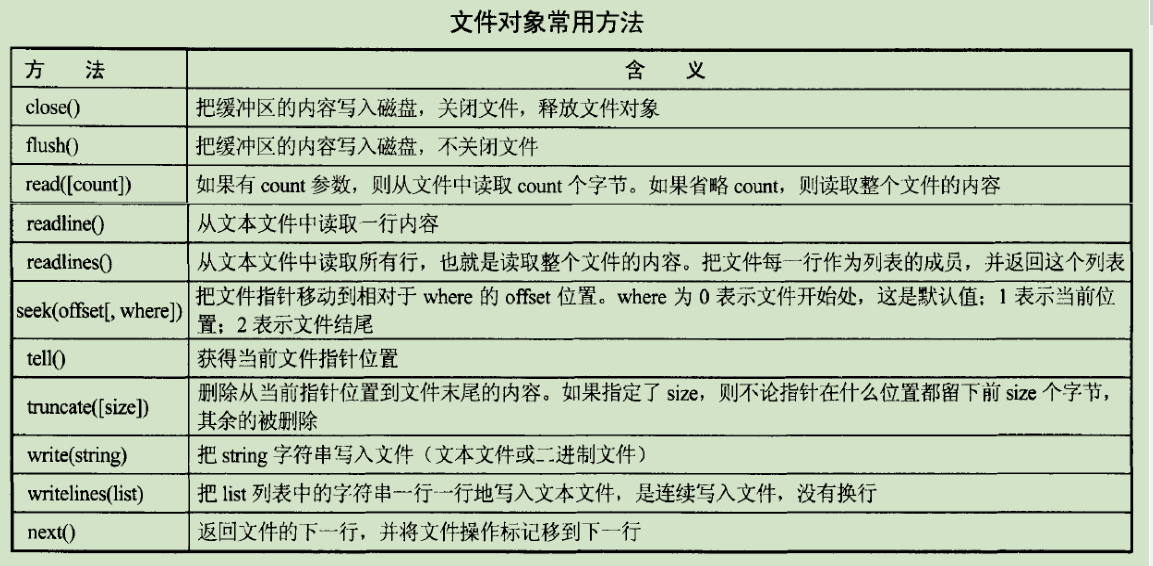 文件对象常用方法

| 方　法 | 含　义 |
|---|---|
| close() | 把缓冲区的内容写入磁盘，关闭文件，释放文件对象 |
| flush() | 把缓冲区的内容写入磁盘，不关闭文件 |
| read([count]) | 如果有 count 参数，则从文件中读取 count 个字节。如果省略 count，则读取整个文件的内容 |
| readline() | 从文本文件中读取一行内容 |
| readlines() | 从文本文件中读取所有行，也就是读取整个文件的内容。把文件每一行作为列表的成员，并返回这个列表 |
| seek(offset[, where]) | 把文件指针移动到相对于 where 的 offset 位置。where 为 0 表示文件开始处，这是默认值；1 表示当前位置；2 表示文件结尾 |
| tell() | 获得当前文件指针位置 |
| truncate([size]) | 删除从当前指针位置到文件末尾的内容。如果指定了 size，则不论指针在什么位置都留下前 size 个字节，其余的被删除 |
| write(string) | 把 string 字符串写入文件（文本文件或二进制文件） |
| writelines(list) | 把 list 列表中的字符串一行一行地写入文本文件，是连续写入文件，没有换行 |
| next() | 返回文件的下一行，并将文件操作标记移到下一行 |